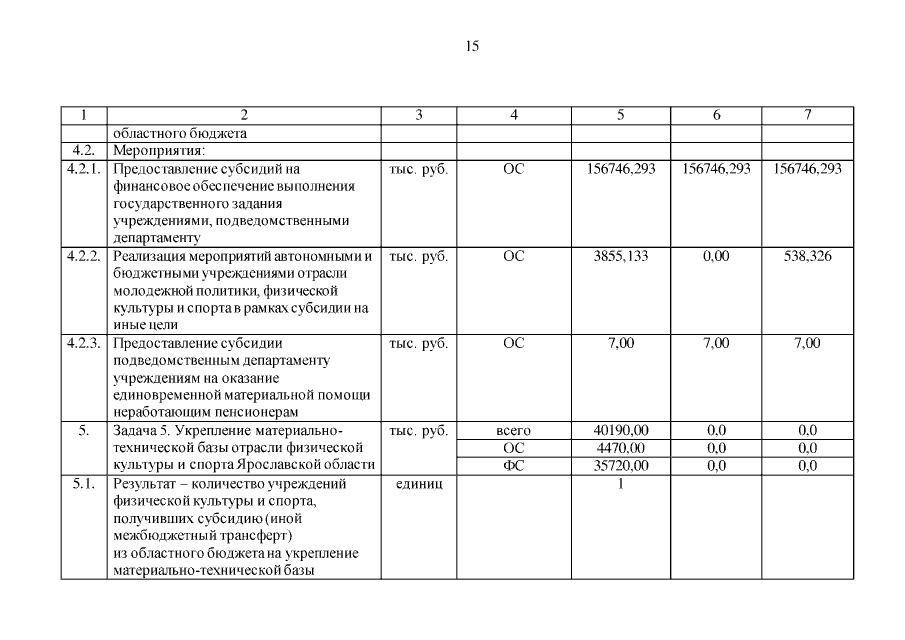 15

| 1 | 2 | 3 | 4 | 5 | 6 | 7 |
|---|---|---|---|---|---|---|
| | областного бюджета | | | | | |
| 4.2. | Мероприятия: | | | | | |
| 4.2.1. | Предоставление субсидий на финансовое обеспечение выполнения государственного задания учреждениями, подведомственными департаменту | тыс. руб. | ОС | 156746,293 | 156746,293 | 156746,293 |
| 4.2.2. | Реализация мероприятий автономными и бюджетными учреждениями отрасли молодежной политики, физической культуры и спорта в рамках субсидии на иные цели | тыс. руб. | ОС | 3855,133 | 0,00 | 538,326 |
| 4.2.3. | Предоставление субсидии подведомственным департаменту учреждениям на оказание единовременной материальной помощи неработающим пенсионерам | тыс. руб. | ОС | 7,00 | 7,00 | 7,00 |
| 5. | Задача 5. Укрепление материально-технической базы отрасли физической культуры и спорта Ярославской области | тыс. руб. | всего | 40190,00 | 0,0 | 0,0 |
| | | | ОС | 4470,00 | 0,0 | 0,0 |
| | | | ФС | 35720,00 | 0,0 | 0,0 |
| 5.1. | Результат – количество учреждений физической культуры и спорта, получивших субсидию (иной межбюджетный трансферт) из областного бюджета на укрепление материально-технической базы | единиц | | 1 | | |